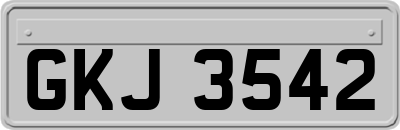 GKJ 3542